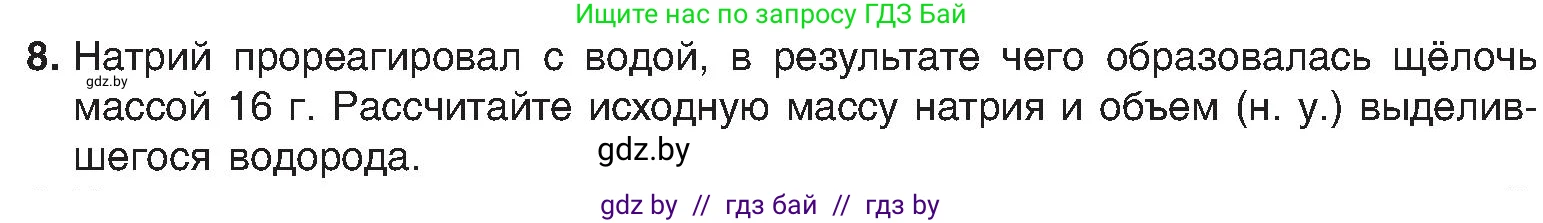 Ищите нас по запросу ГДЗ Бай

8. Натрий прореагировал с водой, в результате чего образовалась щёлочь массой 16 г. Рассчитайте исходную массу натрия и объем (н. у.) выделившегося водорода.

gdz.by

gdz.by

gdz by // гдз бай // гдз by